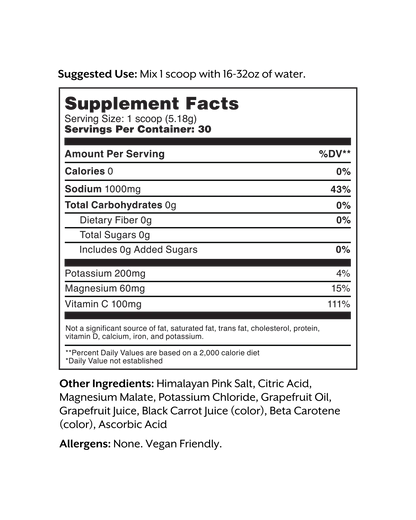 Suggested Use: Mix 1 scoop with 16-32oz of water.

Supplement Facts
Serving Size: 1 scoop (5.18g)
Servings Per Container: 30

| Amount Per Serving | %DV** |
|---|---|
| Calories 0 | 0% |
| Sodium 1000mg | 43% |
| Total Carbohydrates 0g | 0% |
| Dietary Fiber 0g | 0% |
| Total Sugars 0g | |
| Includes 0g Added Sugars | 0% |
| Potassium 200mg | 4% |
| Magnesium 60mg | 15% |
| Vitamin C 100mg | 111% |

Not a significant source of fat, saturated fat, trans fat, cholesterol, protein, vitamin D, calcium, iron, and potassium.

**Percent Daily Values are based on a 2,000 calorie diet
*Daily Value not established

Other Ingredients: Himalayan Pink Salt, Citric Acid, Magnesium Malate, Potassium Chloride, Grapefruit Oil, Grapefruit Juice, Black Carrot Juice (color), Beta Carotene (color), Ascorbic Acid

Allergens: None. Vegan Friendly.